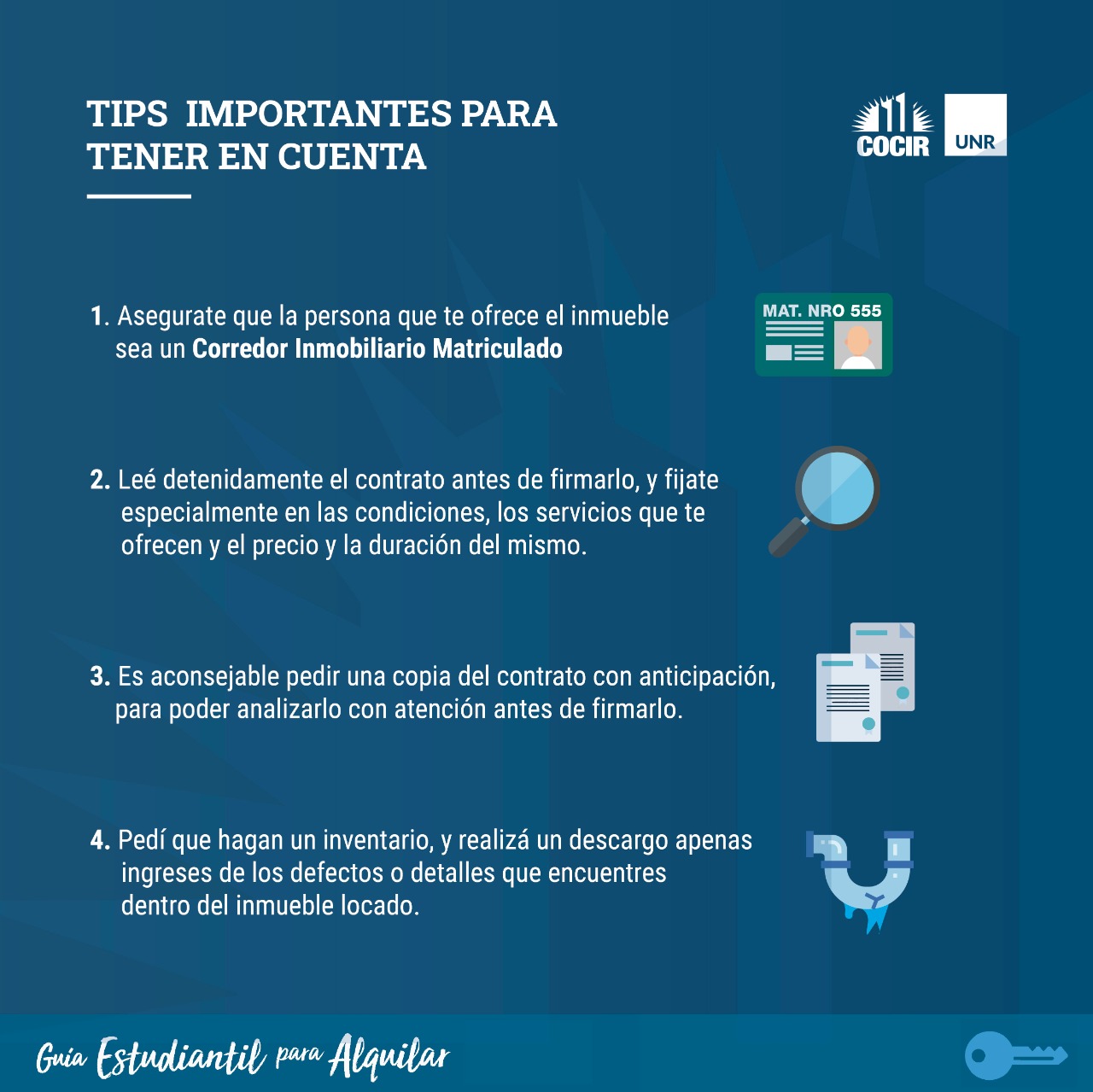 TIPS IMPORTANTES PARA TENER EN CUENTA

COCIR

UNR

1. Asegurate que la persona que te ofrece el inmueble sea un Corredor Inmobiliario Matriculado

MAT. NRO 555

2. Leé detenidamente el contrato antes de firmarlo, y fijate especialmente en las condiciones, los servicios que te ofrecen y el precio y la duración del mismo.

3. Es aconsejable pedir una copia del contrato con anticipación, para poder analizarlo con atención antes de firmarlo.

4. Pedí que hagan un inventario, y realizá un descargo apenas ingreses de los defectos o detalles que encuentres dentro del inmueble locado.

Guía Estudiantil para Alquilar